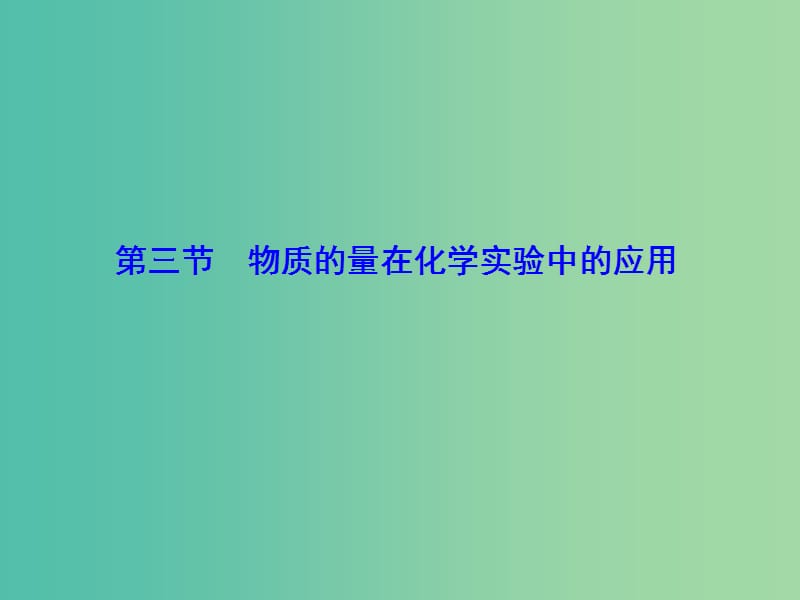 第三节　物质的量在化学实验中的应用